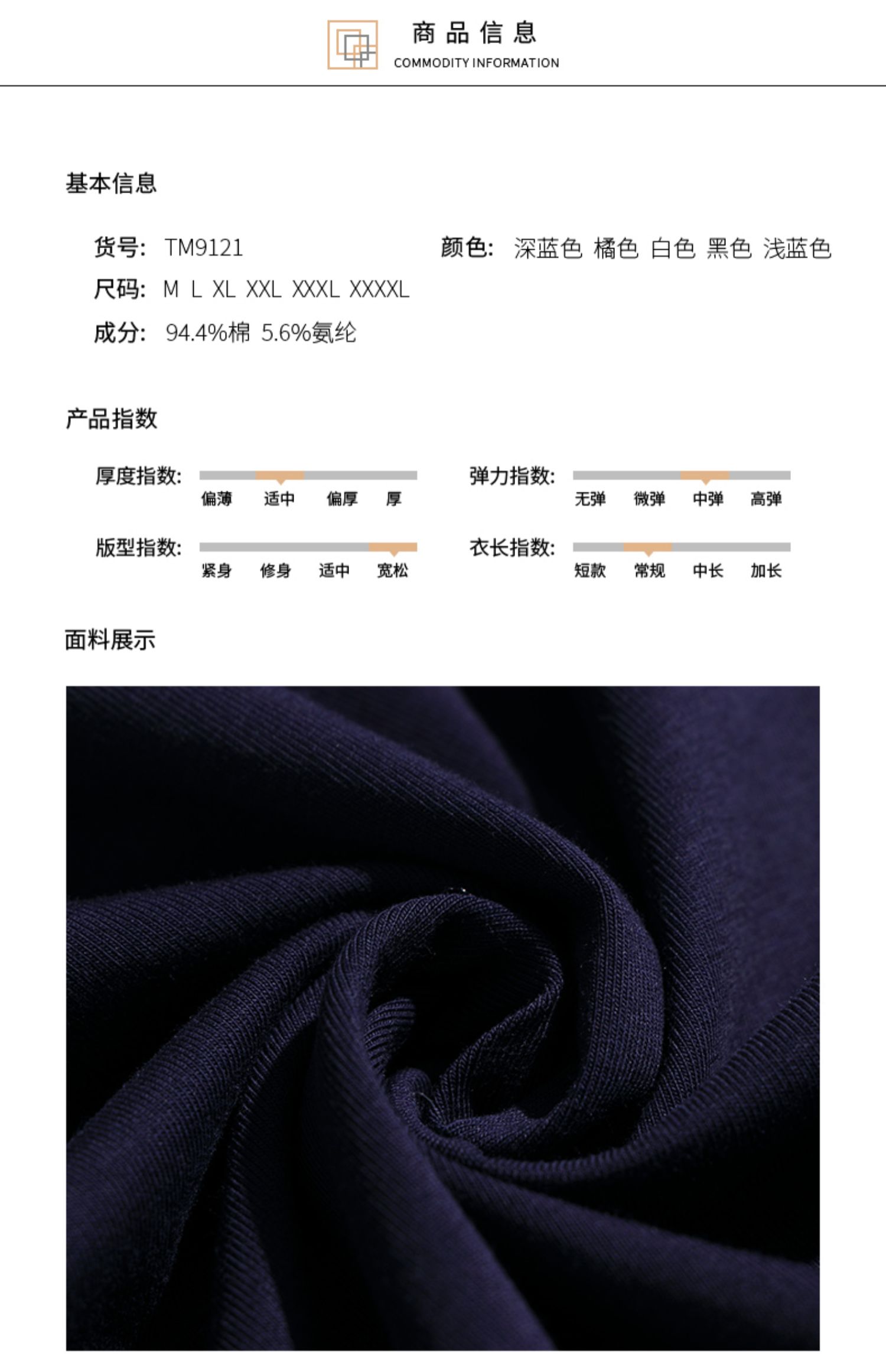 商品信息
COMMODITY INFORMATION

基本信息

货号: TM9121

颜色: 深蓝色 橘色 白色 黑色 浅蓝色

尺码: M L XL XXL XXXL XXXXL

成分: 94.4%棉 5.6%氨纶

产品指数

厚度指数: 偏薄 适中 偏厚 厚

弹力指数: 无弹 微弹 中弹 高弹

版型指数: 紧身 修身 适中 宽松

衣长指数: 短款 常规 中长 加长

面料展示